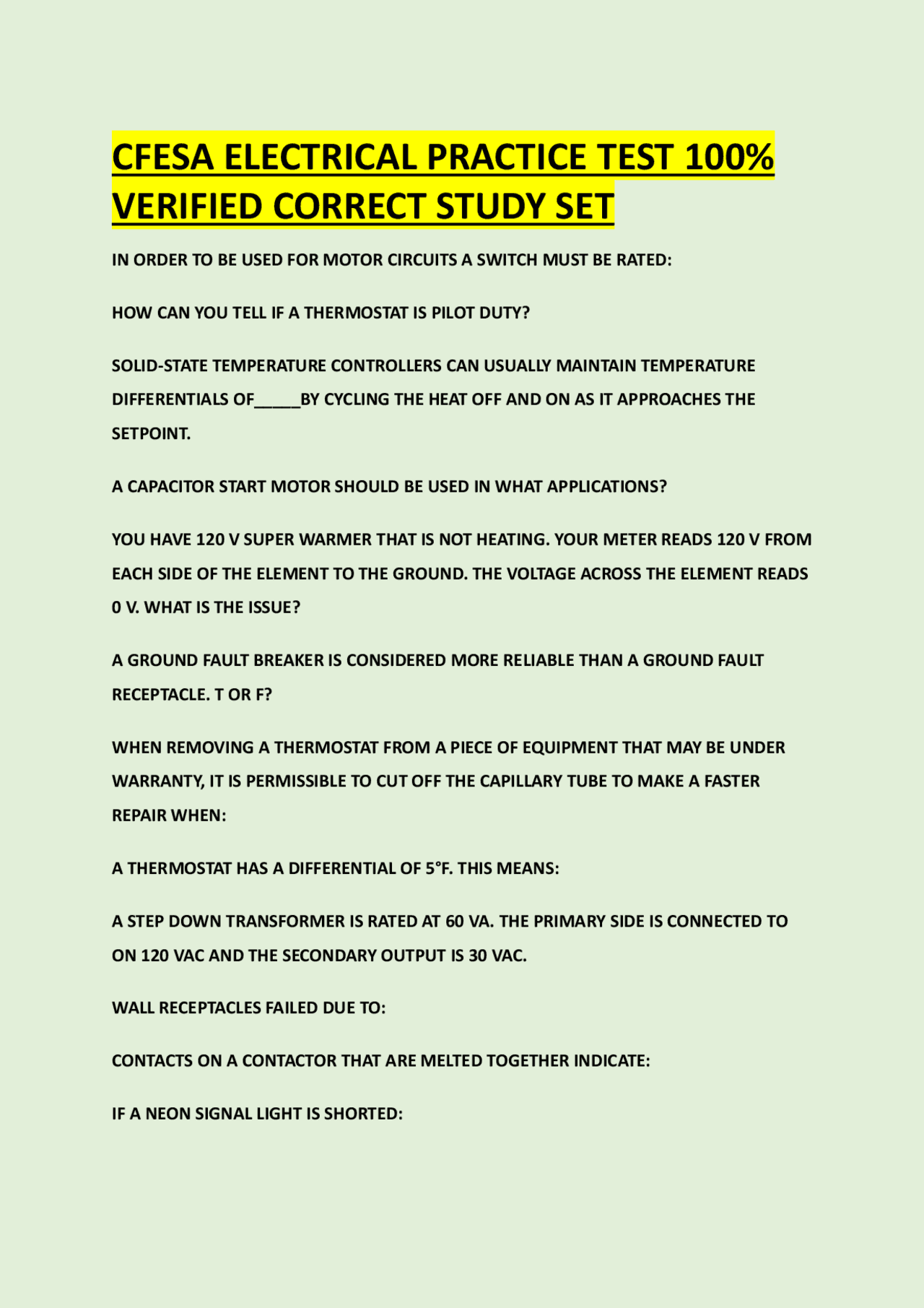 CFESA ELECTRICAL PRACTICE TEST 100% VERIFIED CORRECT STUDY SET

IN ORDER TO BE USED FOR MOTOR CIRCUITS A SWITCH MUST BE RATED:

HOW CAN YOU TELL IF A THERMOSTAT IS PILOT DUTY?

SOLID-STATE TEMPERATURE CONTROLLERS CAN USUALLY MAINTAIN TEMPERATURE DIFFERENTIALS OF_____BY CYCLING THE HEAT OFF AND ON AS IT APPROACHES THE SETPOINT.

A CAPACITOR START MOTOR SHOULD BE USED IN WHAT APPLICATIONS?

YOU HAVE 120 V SUPER WARMER THAT IS NOT HEATING. YOUR METER READS 120 V FROM EACH SIDE OF THE ELEMENT TO THE GROUND. THE VOLTAGE ACROSS THE ELEMENT READS 0 V. WHAT IS THE ISSUE?

A GROUND FAULT BREAKER IS CONSIDERED MORE RELIABLE THAN A GROUND FAULT RECEPTACLE. T OR F?

WHEN REMOVING A THERMOSTAT FROM A PIECE OF EQUIPMENT THAT MAY BE UNDER WARRANTY, IT IS PERMISSIBLE TO CUT OFF THE CAPILLARY TUBE TO MAKE A FASTER REPAIR WHEN:

A THERMOSTAT HAS A DIFFERENTIAL OF 5°F. THIS MEANS:

A STEP DOWN TRANSFORMER IS RATED AT 60 VA. THE PRIMARY SIDE IS CONNECTED TO ON 120 VAC AND THE SECONDARY OUTPUT IS 30 VAC.

WALL RECEPTACLES FAILED DUE TO:

CONTACTS ON A CONTACTOR THAT ARE MELTED TOGETHER INDICATE:

IF A NEON SIGNAL LIGHT IS SHORTED: